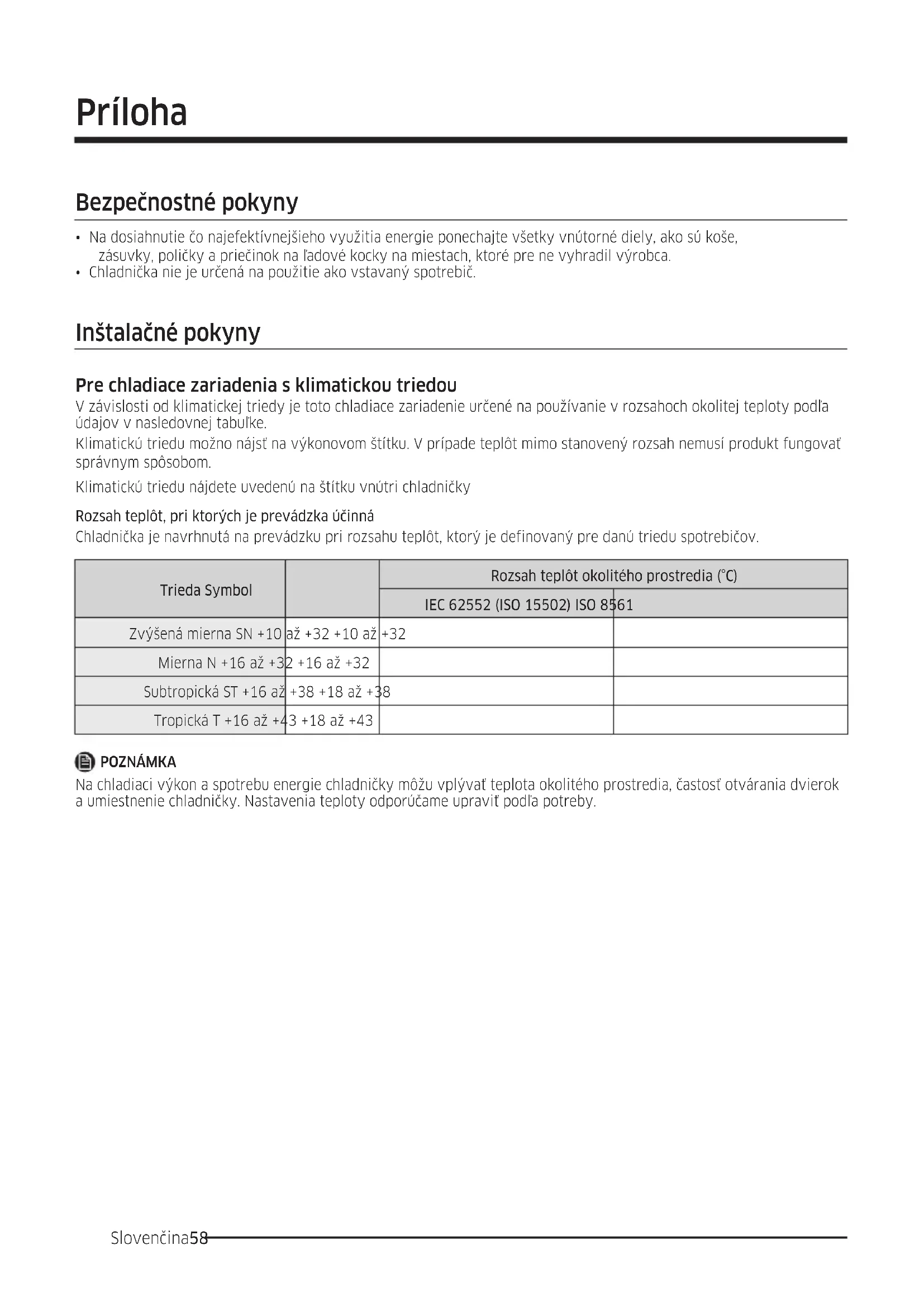 Príloha

Bezpečnostné pokyny

• Na dosiahnutie čo najefektívnejšieho využitia energie ponechajte všetky vnútorné diely, ako sú koše, zásuvky, poličky a priečinok na ľadové kocky na miestach, ktoré pre ne vyhradil výrobca.
• Chladnička nie je určená na použitie ako vstavaný spotrebič.

Inštalačné pokyny

Pre chladiace zariadenia s klimatickou triedou

V závislosti od klimatickej triedy je toto chladiace zariadenie určené na používanie v rozsahoch okolitej teploty podľa údajov v nasledovnej tabuľke.

Klimatickú triedu možno nájsť na výkonovom štítku. V prípade teplôt mimo stanovený rozsah nemusí produkt fungovať správnym spôsobom.

Klimatickú triedu nájdete uvedenú na štítku vnútri chladničky

Rozsah teplôt, pri ktorých je prevádzka účinná

Chladnička je navrhnutá na prevádzku pri rozsahu teplôt, ktorý je definovaný pre danú triedu spotrebičov.

| Trieda Symbol | | Rozsah teplôt okolitého prostredia (°C) | |
|---|---|---|---|
| | | IEC 62552 (ISO 15502) ISO 8561 | |
| Zvýšená mierna SN +10 až +32 +10 až +32 | | | |
| Mierna N +16 až +32 +16 až +32 | | | |
| Subtropická ST +16 až +38 +18 až +38 | | | |
| Tropická T +16 až +43 +18 až +43 | | | |

POZNÁMKA

Na chladiaci výkon a spotrebu energie chladničky môžu vplývať teplota okolitého prostredia, častosť otvárania dvierok a umiestnenie chladničky. Nastavenia teploty odporúčame upraviť podľa potreby.

Slovenčina58